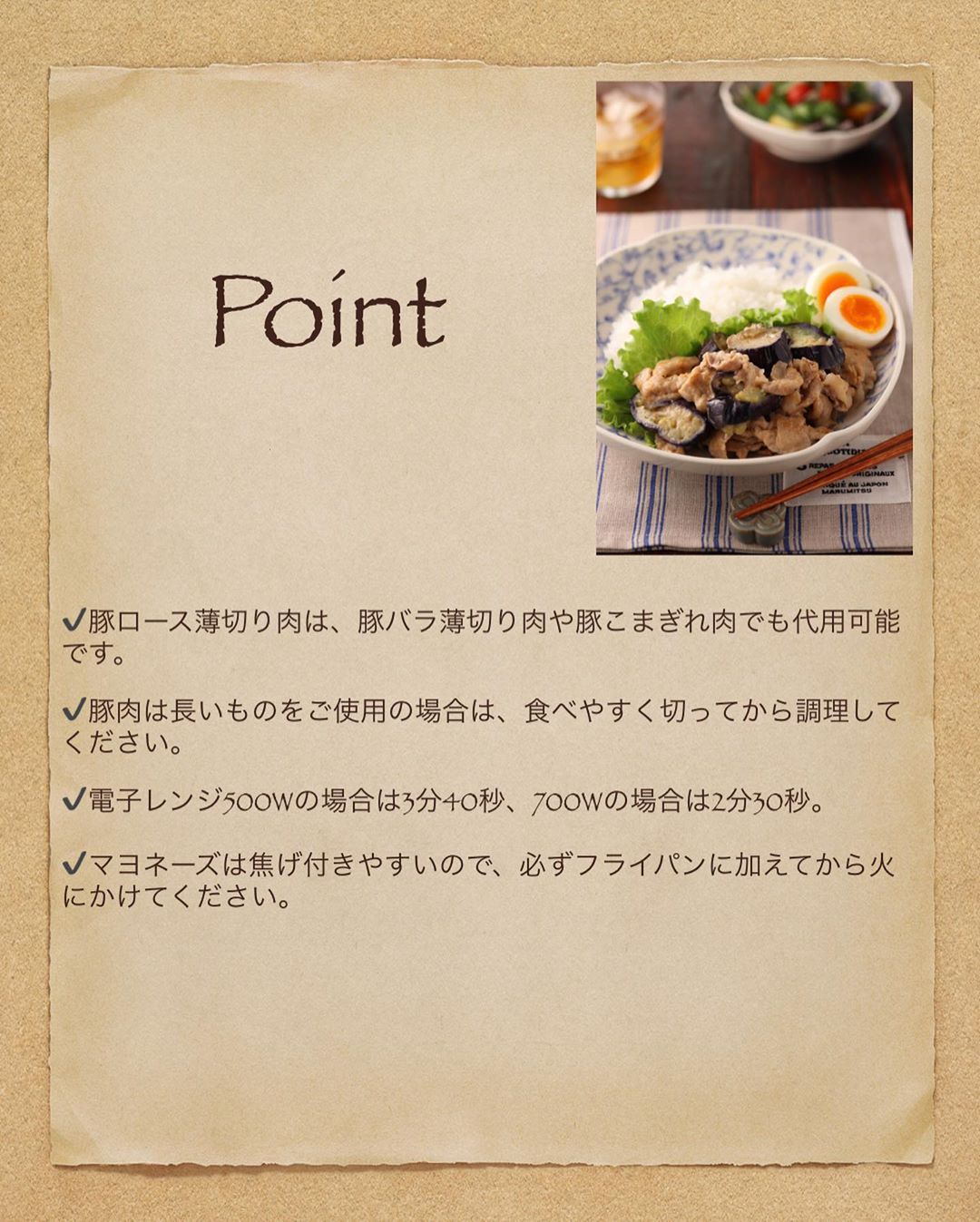 Point

✔豚ロース薄切り肉は、豚バラ薄切り肉や豚こまぎれ肉でも代用可能です。

✔豚肉は長いものをご使用の場合は、食べやすく切ってから調理してください。

✔電子レンジ500Wの場合は3分40秒、700Wの場合は2分30秒。

✔マヨネーズは焦げ付きやすいので、必ずフライパンに加えてから火にかけてください。